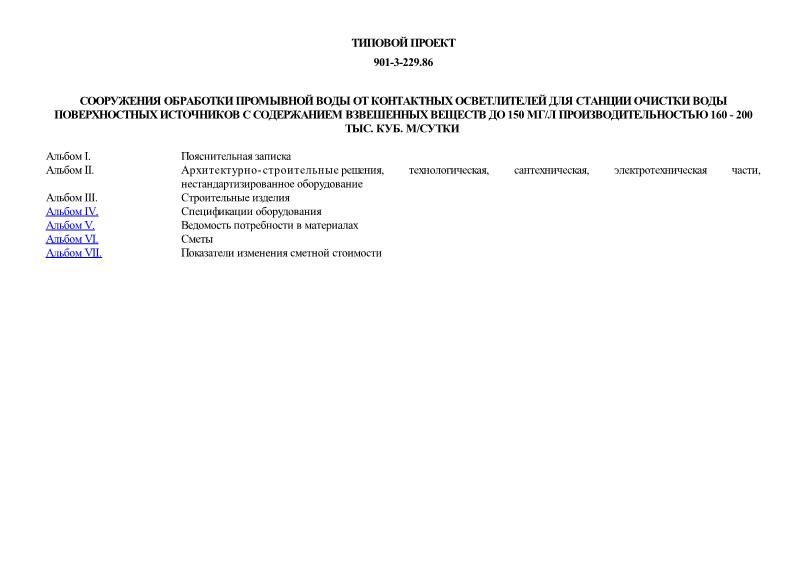 ТИПОВОЙ ПРОЕКТ

901-3-229.86

СООРУЖЕНИЯ ОБРАБОТКИ ПРОМЫВНОЙ ВОДЫ ОТ КОНТАКТНЫХ ОСВЕТЛИТЕЛЕЙ ДЛЯ СТАНЦИИ ОЧИСТКИ ВОДЫ ПОВЕРХНОСТНЫХ ИСТОЧНИКОВ С СОДЕРЖАНИЕМ ВЗВЕШЕННЫХ ВЕЩЕСТВ ДО 150 МГ/Л ПРОИЗВОДИТЕЛЬНОСТЬЮ 160 - 200 ТЫС. КУБ. М/СУТКИ

| | |
|---|---|
| Альбом I. | Пояснительная записка |
| Альбом II. | Архитектурно-строительные решения, технологическая, сантехническая, электротехническая части, нестандартизированное оборудование |
| Альбом III. | Строительные изделия |
| Альбом IV. | Спецификации оборудования |
| Альбом V. | Ведомость потребности в материалах |
| Альбом VI. | Сметы |
| Альбом VII. | Показатели изменения сметной стоимости |